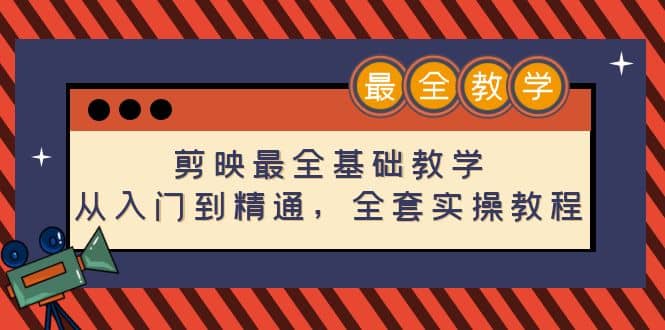 最全教学

剪映最全基础教学
从入门到精通，全套实操教程